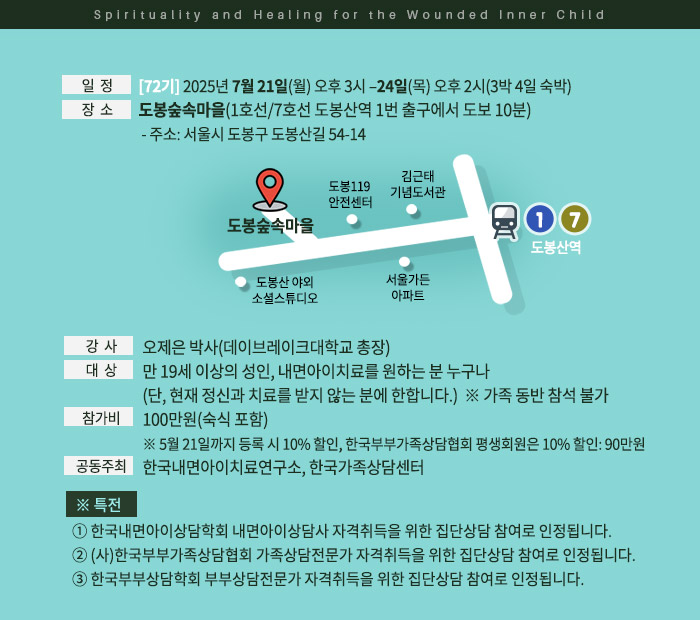 Spirituality and Healing for the Wounded Inner Child

일 정 [72기] 2025년 7월 21일(월) 오후 3시 –24일(목) 오후 2시(3박 4일 숙박)
장 소 도봉숲속마을(1호선/7호선 도봉산역 1번 출구에서 도보 10분)
- 주소: 서울시 도봉구 도봉산길 54-14

도봉숲속마을
도봉119 안전센터
김근태 기념도서관
1
7
도봉산역
도봉산 야외 소셜스튜디오
서울가든 아파트

강 사 오제은 박사(데이브레이크대학교 총장)
대 상 만 19세 이상의 성인, 내면아이치료를 원하는 분 누구나
(단, 현재 정신과 치료를 받지 않는 분에 한합니다.) ※ 가족 동반 참석 불가
참가비 100만원(숙식 포함)
※ 5월 21일까지 등록 시 10% 할인, 한국부부가족상담협회 평생회원은 10% 할인: 90만원
공동주최 한국내면아이치료연구소, 한국가족상담센터

※ 특전
① 한국내면아이상담학회 내면아이상담사 자격취득을 위한 집단상담 참여로 인정됩니다.
② (사)한국부부가족상담협회 가족상담전문가 자격취득을 위한 집단상담 참여로 인정됩니다.
③ 한국부부상담학회 부부상담전문가 자격취득을 위한 집단상담 참여로 인정됩니다.